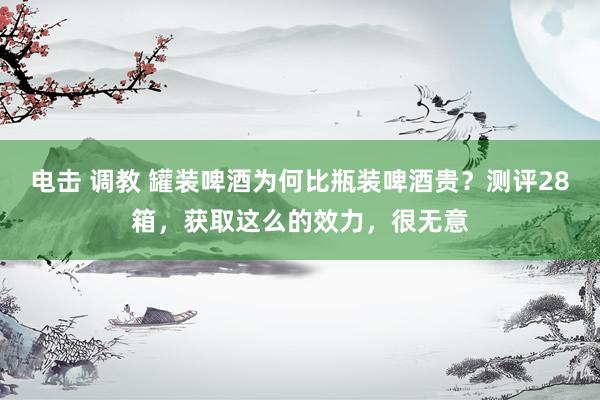 电击 调教 罐装啤酒为何比瓶装啤酒贵？测评28箱，获取这么的效力，很无意